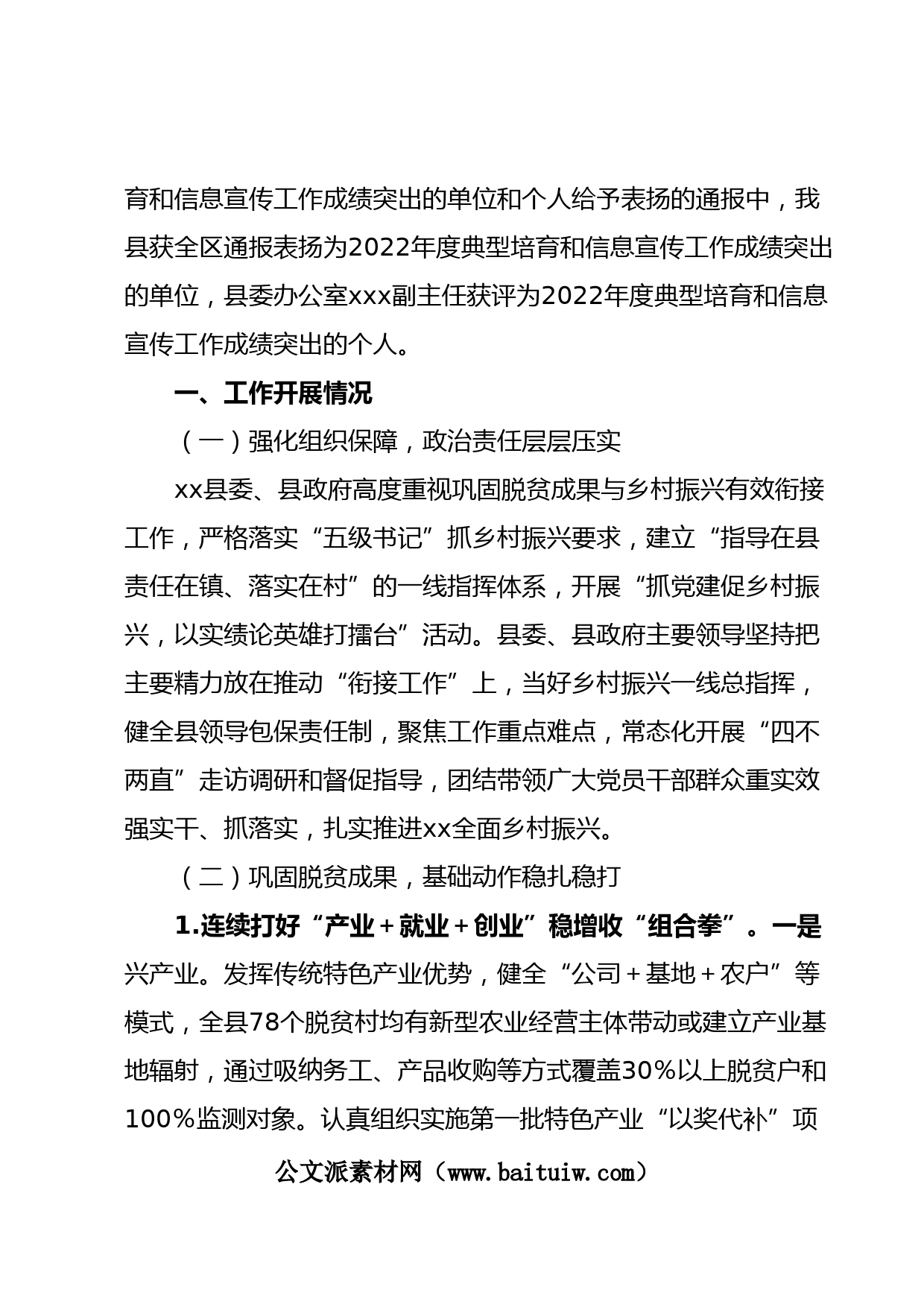 育和信息宣传工作成绩突出的单位和个人给予表扬的通报中，我县获全区通报表扬为2022年度典型培育和信息宣传工作成绩突出的单位，县委办公室xxx副主任获评为2022年度典型培育和信息宣传工作成绩突出的个人。

一、工作开展情况

（一）强化组织保障，政治责任层层压实

xx县委、县政府高度重视巩固脱贫成果与乡村振兴有效衔接工作，严格落实“五级书记”抓乡村振兴要求，建立“指导在县责任在镇、落实在村”的一线指挥体系，开展“抓党建促乡村振兴，以实绩论英雄打擂台”活动。县委、县政府主要领导坚持把主要精力放在推动“衔接工作”上，当好乡村振兴一线总指挥，健全县领导包保责任制，聚焦工作重点难点，常态化开展“四不两直”走访调研和督促指导，团结带领广大党员干部群众重实效强实干、抓落实，扎实推进xx全面乡村振兴。

（二）巩固脱贫成果，基础动作稳扎稳打

1.连续打好“产业＋就业＋创业”稳增收“组合拳”。一是兴产业。发挥传统特色产业优势，健全“公司＋基地＋农户”等模式，全县78个脱贫村均有新型农业经营主体带动或建立产业基地辐射，通过吸纳务工、产品收购等方式覆盖30％以上脱贫户和100％监测对象。认真组织实施第一批特色产业“以奖代补”项

公文派素材网（www.baituiw.com）